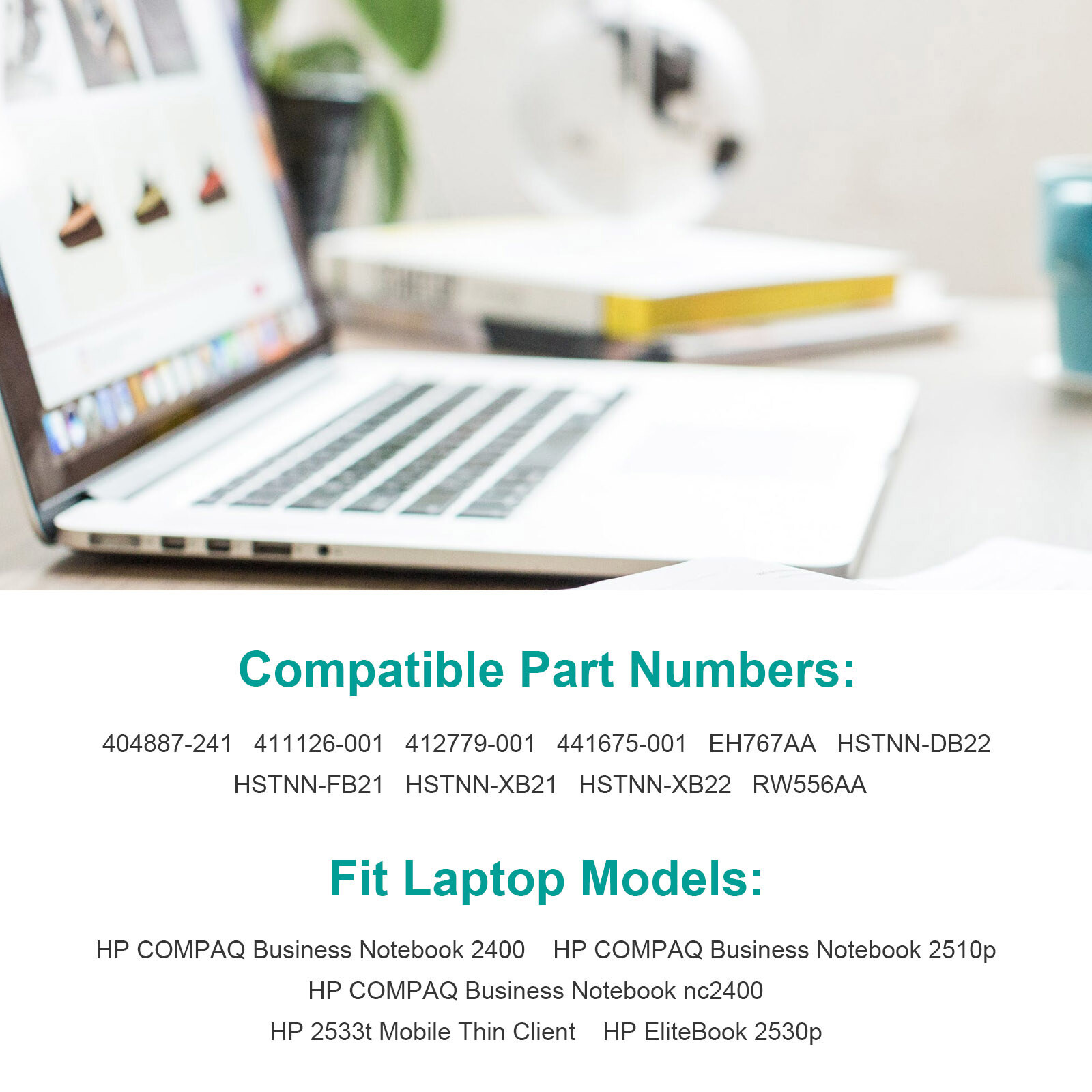 Compatible Part Numbers:

404887-241   411126-001   412779-001   441675-001   EH767AA   HSTNN-DB22
HSTNN-FB21   HSTNN-XB21   HSTNN-XB22   RW556AA

Fit Laptop Models:

HP COMPAQ Business Notebook 2400   HP COMPAQ Business Notebook 2510p
HP COMPAQ Business Notebook nc2400
HP 2533t Mobile Thin Client   HP EliteBook 2530p